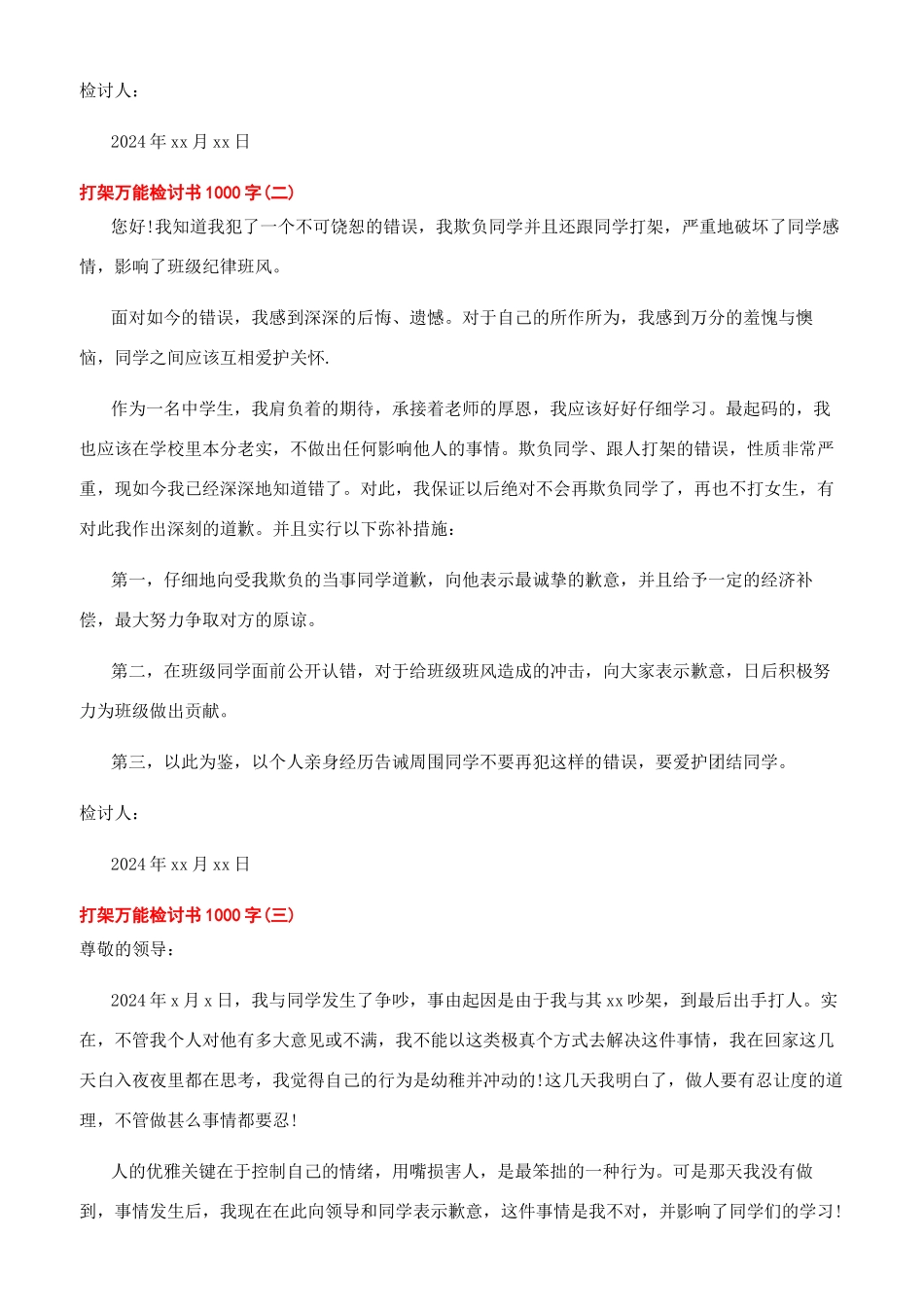 检讨人：

2024 年 xx 月 xx 日

打架万能检讨书 1000 字(二)

您好!我知道我犯了一个不可饶恕的错误，我欺负同学并且还跟同学打架，严重地破坏了同学感情，影响了班级纪律班风。

面对如今的错误，我感到深深的后悔、遗憾。对于自己的所作所为，我感到万分的羞愧与懊恼，同学之间应该互相爱护关怀.

作为一名中学生，我肩负着的期待，承接着老师的厚恩，我应该好好仔细学习。最起码的，我也应该在学校里本分老实，不做出任何影响他人的事情。欺负同学、跟人打架的错误，性质非常严重，现如今我已经深深地知道错了。对此，我保证以后绝对不会再欺负同学了，再也不打女生，有对此我作出深刻的道歉。并且实行以下弥补措施：

第一，仔细地向受我欺负的当事同学道歉，向他表示最诚挚的歉意，并且给予一定的经济补偿，最大努力争取对方的原谅。

第二，在班级同学面前公开认错，对于给班级班风造成的冲击，向大家表示歉意，日后积极努力为班级做出贡献。

第三，以此为鉴，以个人亲身经历告诫周围同学不要再犯这样的错误，要爱护团结同学。

检讨人：

2024 年 xx 月 xx 日

打架万能检讨书 1000 字(三)

尊敬的领导：

2024 年 x 月 x 日，我与同学发生了争吵，事由起因是由于我与其 xx 吵架，到最后出手打人。实在，不管我个人对他有多大意见或不满，我不能以这类极真个方式去解决这件事情，我在回家这几天白入夜夜里都在思考，我觉得自己的行为是幼稚并冲动的!这几天我明白了，做人要有忍让度的道理，不管做甚么事情都要忍!

人的优雅关键在于控制自己的情绪，用嘴损害人，是最笨拙的一种行为。可是那天我没有做到，事情发生后，我现在在此向领导和同学表示歉意，这件事情是我不对，并影响了同学们的学习!